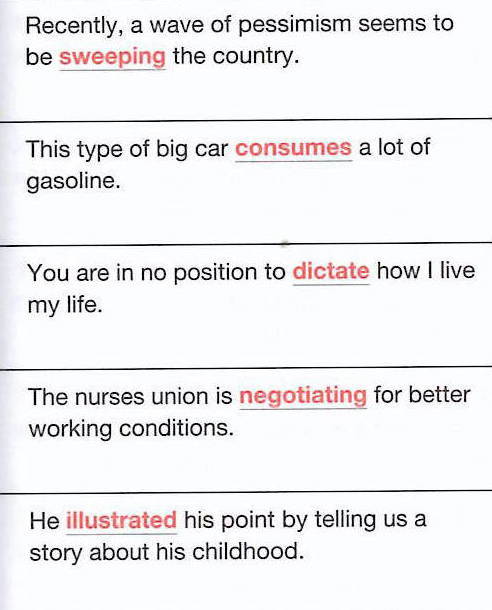 Recently, a wave of pessimism seems to be sweeping the country.

This type of big car consumes a lot of gasoline.

You are in no position to dictate how I live my life.

The nurses union is negotiating for better working conditions.

He illustrated his point by telling us a story about his childhood.